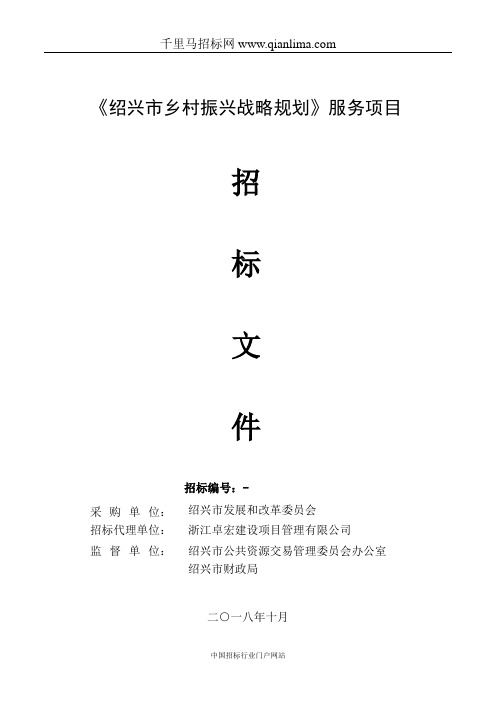 千里马招标网 www.qianlima.com

《绍兴市乡村振兴战略规划》服务项目

招

标

文

件

招标编号：-

采 购 单 位： 绍兴市发展和改革委员会
招标代理单位： 浙江卓宏建设项目管理有限公司
监 督 单 位： 绍兴市公共资源交易管理委员会办公室
绍兴市财政局

二〇一八年十月

中国招标行业门户网站